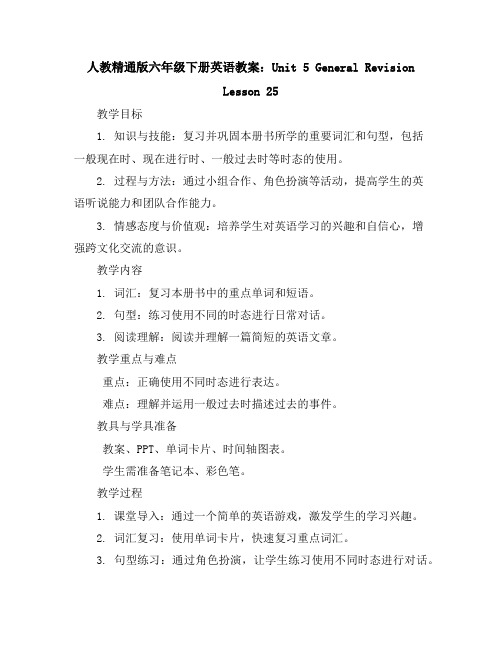 人教精通版六年级下册英语教案：Unit 5 General Revision Lesson 25

教学目标

1. 知识与技能：复习并巩固本册书所学的重要词汇和句型，包括一般现在时、现在进行时、一般过去时等时态的使用。

2. 过程与方法：通过小组合作、角色扮演等活动，提高学生的英语听说能力和团队合作能力。

3. 情感态度与价值观：培养学生对英语学习的兴趣和自信心，增强跨文化交流的意识。

教学内容

1. 词汇：复习本册书中的重点单词和短语。

2. 句型：练习使用不同的时态进行日常对话。

3. 阅读理解：阅读并理解一篇简短的英语文章。

教学重点与难点

重点：正确使用不同时态进行表达。

难点：理解并运用一般过去时描述过去的事件。

教具与学具准备

教案、PPT、单词卡片、时间轴图表。

学生需准备笔记本、彩色笔。

教学过程

1. 课堂导入：通过一个简单的英语游戏，激发学生的学习兴趣。

2. 词汇复习：使用单词卡片，快速复习重点词汇。

3. 句型练习：通过角色扮演，让学生练习使用不同时态进行对话。